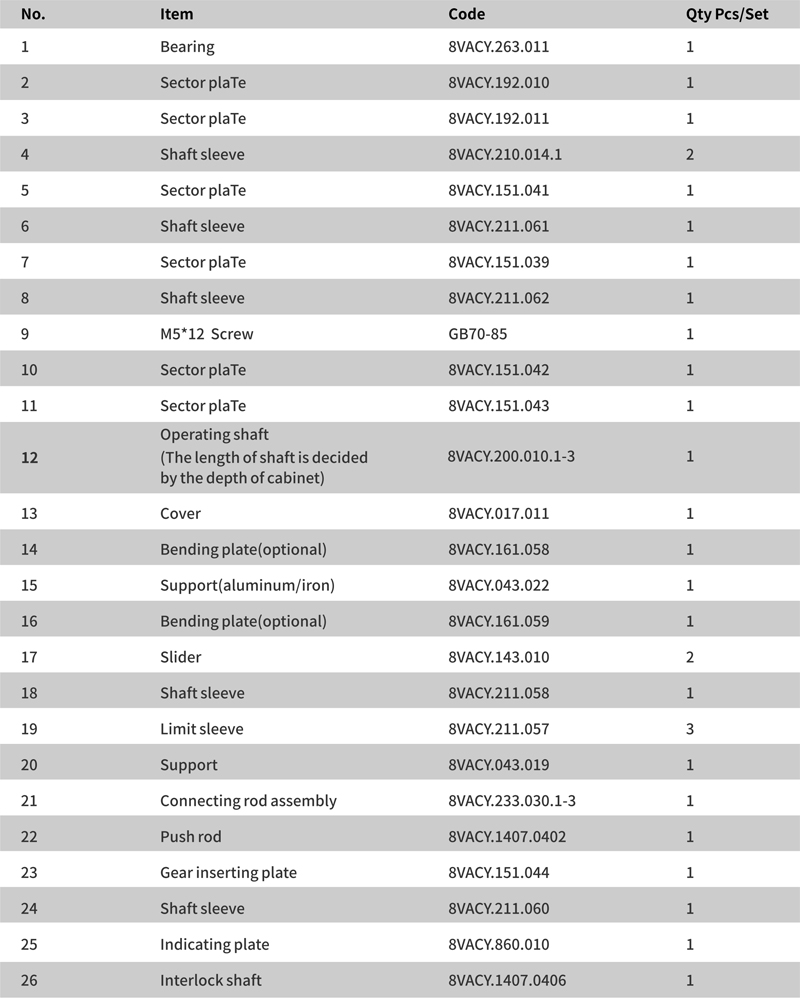 | No. | Item | Code | Qty Pcs/Set |
|---|---|---|---|
| 1 | Bearing | 8VACY.263.011 | 1 |
| 2 | Sector plaTe | 8VACY.192.010 | 1 |
| 3 | Sector plaTe | 8VACY.192.011 | 1 |
| 4 | Shaft sleeve | 8VACY.210.014.1 | 2 |
| 5 | Sector plaTe | 8VACY.151.041 | 1 |
| 6 | Shaft sleeve | 8VACY.211.061 | 1 |
| 7 | Sector plaTe | 8VACY.151.039 | 1 |
| 8 | Shaft sleeve | 8VACY.211.062 | 1 |
| 9 | M5*12 Screw | GB70-85 | 1 |
| 10 | Sector plaTe | 8VACY.151.042 | 1 |
| 11 | Sector plaTe | 8VACY.151.043 | 1 |
| 12 | Operating shaft (The length of shaft is decided by the depth of cabinet) | 8VACY.200.010.1-3 | 1 |
| 13 | Cover | 8VACY.017.011 | 1 |
| 14 | Bending plate(optional) | 8VACY.161.058 | 1 |
| 15 | Support(aluminum/iron) | 8VACY.043.022 | 1 |
| 16 | Bending plate(optional) | 8VACY.161.059 | 1 |
| 17 | Slider | 8VACY.143.010 | 2 |
| 18 | Shaft sleeve | 8VACY.211.058 | 1 |
| 19 | Limit sleeve | 8VACY.211.057 | 3 |
| 20 | Support | 8VACY.043.019 | 1 |
| 21 | Connecting rod assembly | 8VACY.233.030.1-3 | 1 |
| 22 | Push rod | 8VACY.1407.0402 | 1 |
| 23 | Gear inserting plate | 8VACY.151.044 | 1 |
| 24 | Shaft sleeve | 8VACY.211.060 | 1 |
| 25 | Indicating plate | 8VACY.860.010 | 1 |
| 26 | Interlock shaft | 8VACY.1407.0406 | 1 |